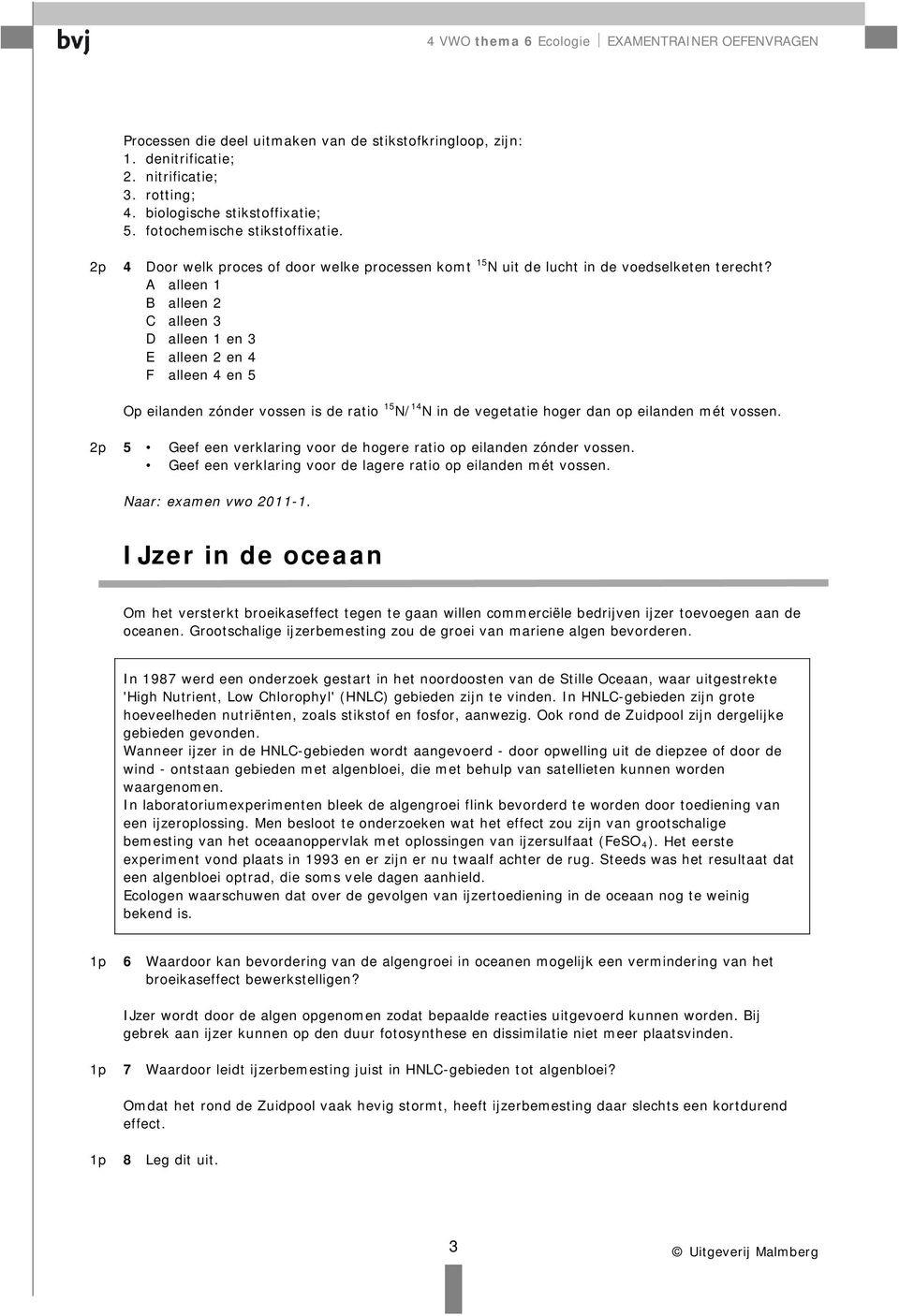 bvj

4 VWO thema 6 Ecologie | EXAMENTRAINER OEFENVRAGEN

Processen die deel uitmaken van de stikstofkringloop, zijn:
1. denitrificatie;
2. nitrificatie;
3. rotting;
4. biologische stikstoffixatie;
5. fotochemische stikstoffixatie.

2p 4 Door welk proces of door welke processen komt $^{15}N$ uit de lucht in de voedselketen terecht?
A alleen 1
B alleen 2
C alleen 3
D alleen 1 en 3
E alleen 2 en 4
F alleen 4 en 5

Op eilanden zónder vossen is de ratio $^{15}N/^{14}N$ in de vegetatie hoger dan op eilanden mét vossen.

2p 5 • Geef een verklaring voor de hogere ratio op eilanden zónder vossen.
• Geef een verklaring voor de lagere ratio op eilanden mét vossen.

Naar: examen vwo 2011-1.

IJzer in de oceaan

Om het versterkt broeikaseffect tegen te gaan willen commerciële bedrijven ijzer toevoegen aan de oceanen. Grootschalige ijzerbemesting zou de groei van mariene algen bevorderen.

In 1987 werd een onderzoek gestart in het noordoosten van de Stille Oceaan, waar uitgestrekte 'High Nutrient, Low Chlorophyl' (HNLC) gebieden zijn te vinden. In HNLC-gebieden zijn grote hoeveelheden nutriënten, zoals stikstof en fosfor, aanwezig. Ook rond de Zuidpool zijn dergelijke gebieden gevonden.
Wanneer ijzer in de HNLC-gebieden wordt aangevoerd - door opwelling uit de diepzee of door de wind - ontstaan gebieden met algenbloei, die met behulp van satellieten kunnen worden waargenomen.
In laboratoriumexperimenten bleek de algengroei flink bevorderd te worden door toediening van een ijzeroplossing. Men besloot te onderzoeken wat het effect zou zijn van grootschalige bemesting van het oceaanoppervlak met oplossingen van ijzersulfaat ($FeSO_4$). Het eerste experiment vond plaats in 1993 en er zijn er nu twaalf achter de rug. Steeds was het resultaat dat een algenbloei optrad, die soms vele dagen aanhield.
Ecologen waarschuwen dat over de gevolgen van ijzertoediening in de oceaan nog te weinig bekend is.

1p 6 Waardoor kan bevordering van de algengroei in oceanen mogelijk een vermindering van het broeikaseffect bewerkstelligen?

IJzer wordt door de algen opgenomen zodat bepaalde reacties uitgevoerd kunnen worden. Bij gebrek aan ijzer kunnen op den duur fotosynthese en dissimilatie niet meer plaatsvinden.

1p 7 Waardoor leidt ijzerbemesting juist in HNLC-gebieden tot algenbloei?

Omdat het rond de Zuidpool vaak hevig stormt, heeft ijzerbemesting daar slechts een kortdurend effect.

1p 8 Leg dit uit.

3

© Uitgeverij Malmberg